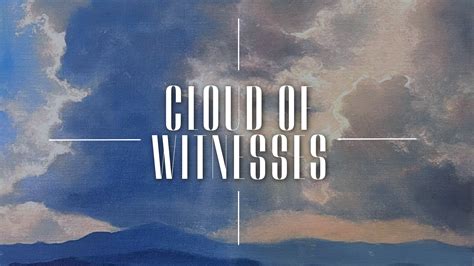 CLOUD OF
WITNESSES